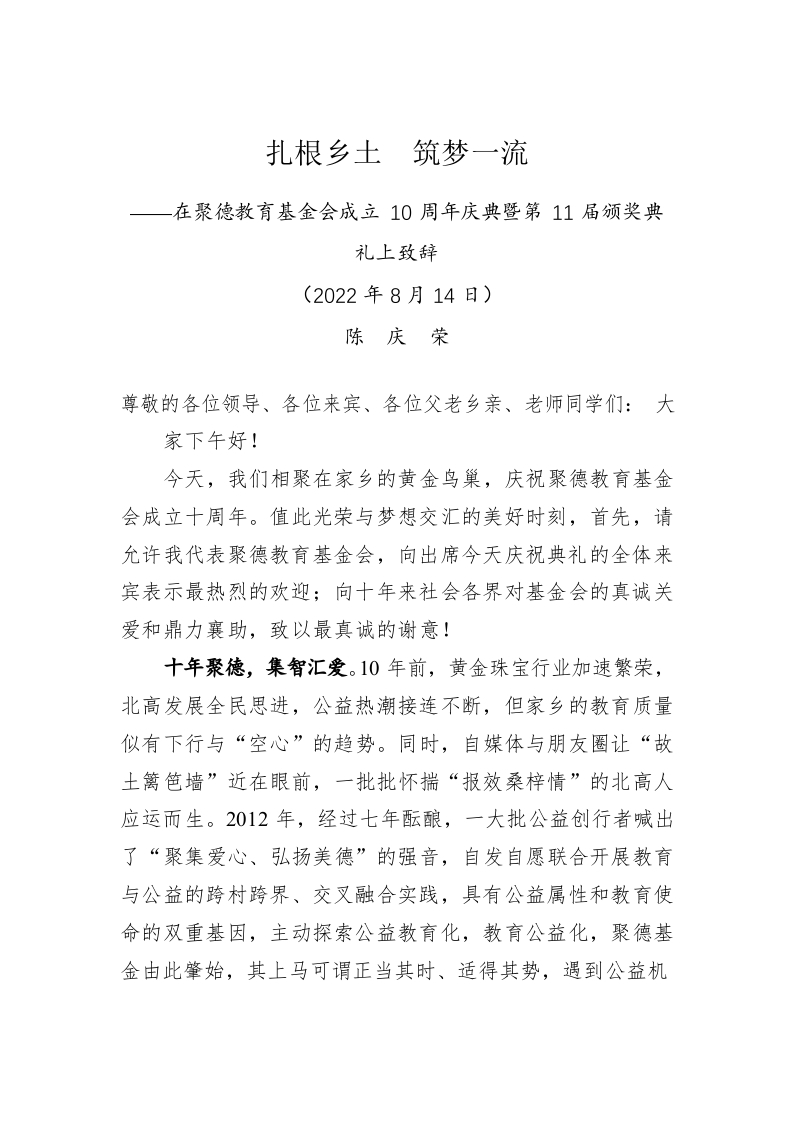 扎根乡土　筑梦一流

——在聚德教育基金会成立10周年庆典暨第11届颁奖典礼上致辞

（2022年8月14日）

陈　庆　荣

尊敬的各位领导、各位来宾、各位父老乡亲、老师同学们：　大家下午好！

今天，我们相聚在家乡的黄金鸟巢，庆祝聚德教育基金会成立十周年。值此光荣与梦想交汇的美好时刻，首先，请允许我代表聚德教育基金会，向出席今天庆祝典礼的全体来宾表示最热烈的欢迎；向十年来社会各界对基金会的真诚关爱和鼎力襄助，致以最真诚的谢意！

十年聚德，集智汇爱。10年前，黄金珠宝行业加速繁荣，北高发展全民思进，公益热潮接连不断，但家乡的教育质量似有下行与“空心”的趋势。同时，自媒体与朋友圈让“故土篱笆墙”近在眼前，一批批怀揣“报效桑梓情”的北高人应运而生。2012年，经过七年酝酿，一大批公益创行者喊出了“聚集爱心、弘扬美德”的强音，自发自愿联合开展教育与公益的跨村跨界、交叉融合实践，具有公益属性和教育使命的双重基因，主动探索公益教育化，教育公益化，聚德基金由此肇始，其上马可谓正当其时、适得其势，遇到公益机